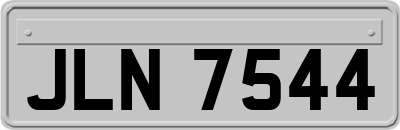 JLN 7544